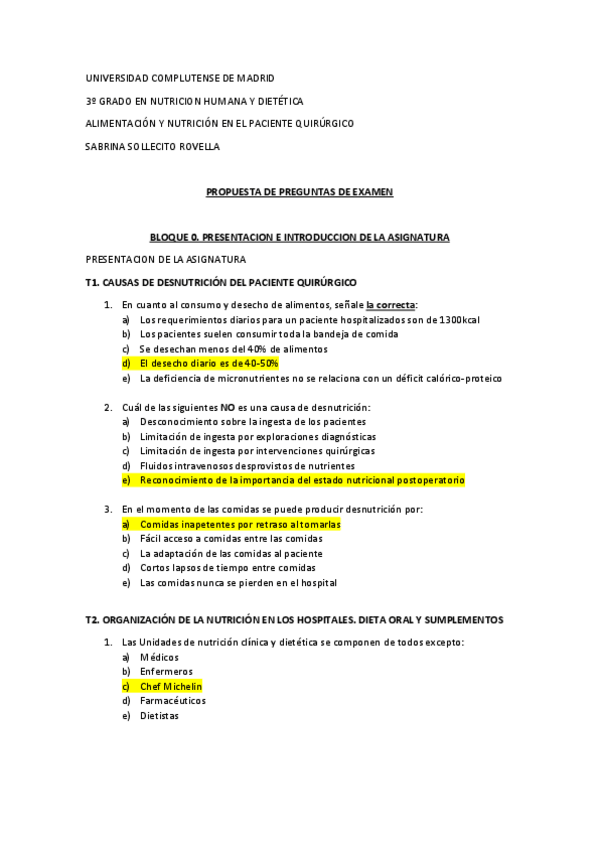 UNIVERSIDAD COMPLUTENSE DE MADRID

3º GRADO EN NUTRICION HUMANA Y DIETÉTICA

ALIMENTACIÓN Y NUTRICIÓN EN EL PACIENTE QUIRÚRGICO

SABRINA SOLLECITO ROVELLA

PROPUESTA DE PREGUNTAS DE EXAMEN

BLOQUE 0. PRESENTACION E INTRODUCCION DE LA ASIGNATURA

PRESENTACION DE LA ASIGNATURA

T1. CAUSAS DE DESNUTRICIÓN DEL PACIENTE QUIRÚRGICO

1. En cuanto al consumo y desecho de alimentos, señale la correcta:
a) Los requerimientos diarios para un paciente hospitalizados son de 1300kcal
b) Los pacientes suelen consumir toda la bandeja de comida
c) Se desechan menos del 40% de alimentos
d) El desecho diario es de 40-50%
e) La deficiencia de micronutrientes no se relaciona con un déficit calórico-proteico

2. Cuál de las siguientes NO es una causa de desnutrición:
a) Desconocimiento sobre la ingesta de los pacientes
b) Limitación de ingesta por exploraciones diagnósticas
c) Limitación de ingesta por intervenciones quirúrgicas
d) Fluidos intravenosos desprovistos de nutrientes
e) Reconocimiento de la importancia del estado nutricional postoperatorio

3. En el momento de las comidas se puede producir desnutrición por:
a) Comidas inapetentes por retraso al tomarlas
b) Fácil acceso a comidas entre las comidas
c) La adaptación de las comidas al paciente
d) Cortos lapsos de tiempo entre comidas
e) Las comidas nunca se pierden en el hospital

T2. ORGANIZACIÓN DE LA NUTRICIÓN EN LOS HOSPITALES. DIETA ORAL Y SUMPLEMENTOS

1. Las Unidades de nutrición clínica y dietética se componen de todos excepto:
a) Médicos
b) Enfermeros
c) Chef Michelin
d) Farmacéuticos
e) Dietistas